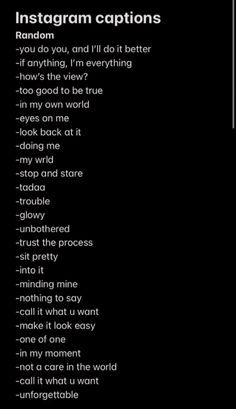 Instagram captions
Random
-you do you, and I'll do it better
-if anything, I'm everything
-how's the view?
-too good to be true
-in my own world
-eyes on me
-look back at it
-doing me
-my wrld
-stop and stare
-tadaa
-trouble
-glowy
-unbothered
-trust the process
-sit pretty
-into it
-minding mine
-nothing to say
-call it what u want
-make it look easy
-one of one
-in my moment
-not a care in the world
-call it what u want
-unforgettable